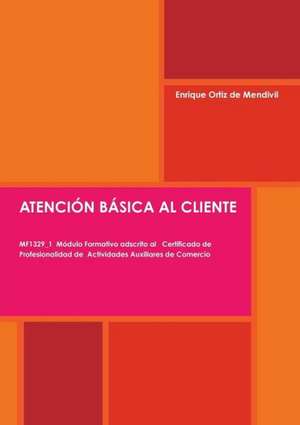 Enrique Ortiz de Mendivil

ATENCIÓN BÁSICA AL CLIENTE

MF1329_1 Módulo Formativo adscrito al Certificado de Profesionalidad de Actividades Auxiliares de Comercio